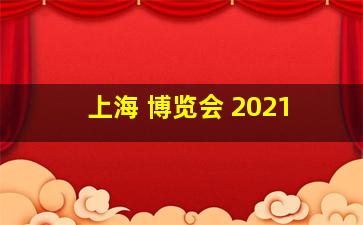 上海 博览会 2021